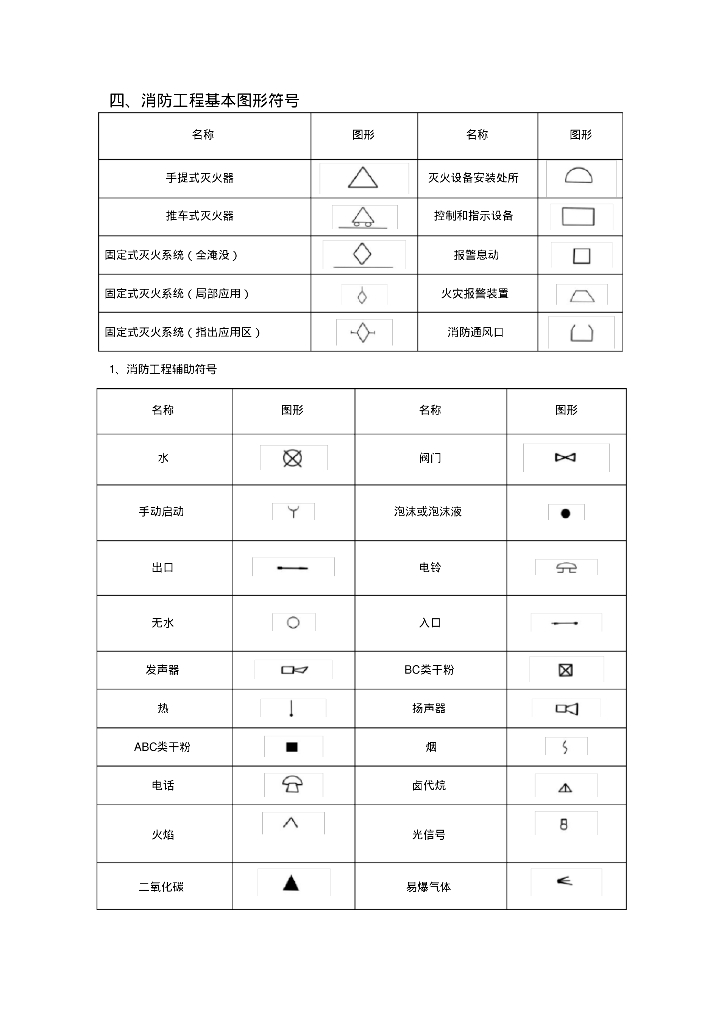 四、消防工程基本图形符号

| 名称 | 图形 | 名称 | 图形 |
|---|---|---|---|
| 手提式灭火器 | | 灭火设备安装处所 | |
| 推车式灭火器 | | 控制和指示设备 | |
| 固定式灭火系统（全淹没） | | 报警息动 | |
| 固定式灭火系统（局部应用） | | 火灾报警装置 | |
| 固定式灭火系统（指出应用区） | | 消防通风口 | |

1、消防工程辅助符号

| 名称 | 图形 | 名称 | 图形 |
|---|---|---|---|
| 水 | | 阀门 | |
| 手动启动 | | 泡沫或泡沫液 | |
| 出口 | | 电铃 | |
| 无水 | | 入口 | |
| 发声器 | | BC类干粉 | |
| 热 | | 扬声器 | |
| ABC类干粉 | | 烟 | |
| 电话 | | 卤代烷 | |
| 火焰 | | 光信号 | |
| 二氧化碳 | | 易爆气体 | |